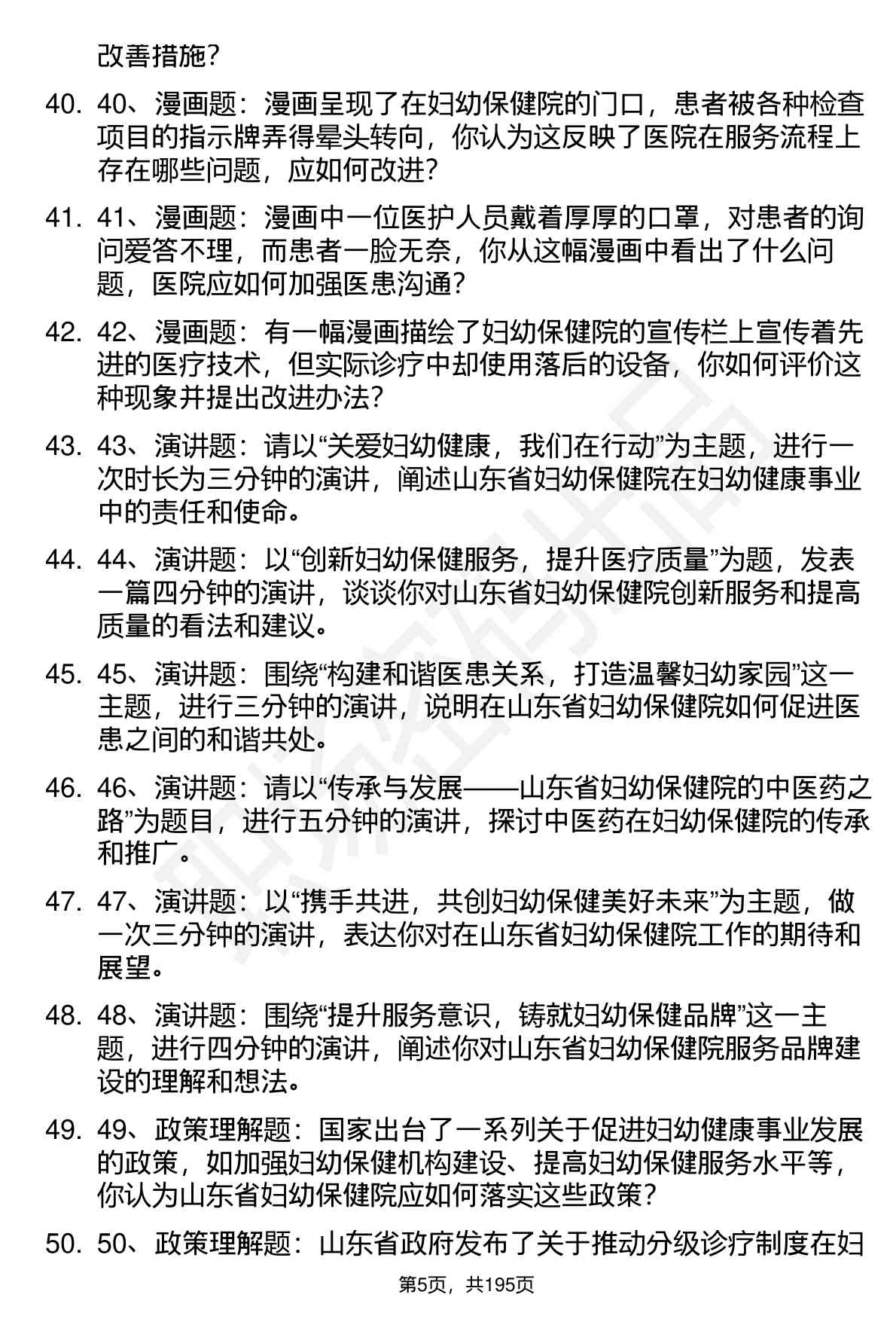 改善措施？

40. 40、漫画题：漫画呈现了在妇幼保健院的门口，患者被各种检查项目的指示牌弄得晕头转向，你认为这反映了医院在服务流程上存在哪些问题，应如何改进？

41. 41、漫画题：漫画中一位医护人员戴着厚厚的口罩，对患者的询问爱答不理，而患者一脸无奈，你从这幅漫画中看出了什么问题，医院应如何加强医患沟通？

42. 42、漫画题：有一幅漫画描绘了妇幼保健院的宣传栏上宣传着先进的医疗技术，但实际诊疗中却使用落后的设备，你如何评价这种现象并提出改进办法？

43. 43、演讲题：请以“关爱妇幼健康，我们在行动”为主题，进行一次时长为三分钟的演讲，阐述山东省妇幼保健院在妇幼健康事业中的责任和使命。

44. 44、演讲题：以“创新妇幼保健服务，提升医疗质量”为题，发表一篇四分钟的演讲，谈谈你对山东省妇幼保健院创新服务和提高质量的看法和建议。

45. 45、演讲题：围绕“构建和谐医患关系，打造温馨妇幼家园”这一主题，进行三分钟的演讲，说明在山东省妇幼保健院如何促进医患之间的和谐共处。

46. 46、演讲题：请以“传承与发展——山东省妇幼保健院的中医药之路”为题目，进行五分钟的演讲，探讨中医药在妇幼保健院的传承和推广。

47. 47、演讲题：以“携手共进，共创妇幼保健美好未来”为主题，做一次三分钟的演讲，表达你对在山东省妇幼保健院工作的期待和展望。

48. 48、演讲题：围绕“提升服务意识，铸就妇幼保健品牌”这一主题，进行四分钟的演讲，阐述你对山东省妇幼保健院服务品牌建设的理解和想法。

49. 49、政策理解题：国家出台了一系列关于促进妇幼健康事业发展的政策，如加强妇幼保健机构建设、提高妇幼保健服务水平等，你认为山东省妇幼保健院应如何落实这些政策？

50. 50、政策理解题：山东省政府发布了关于推动分级诊疗制度在妇

第5页，共195页